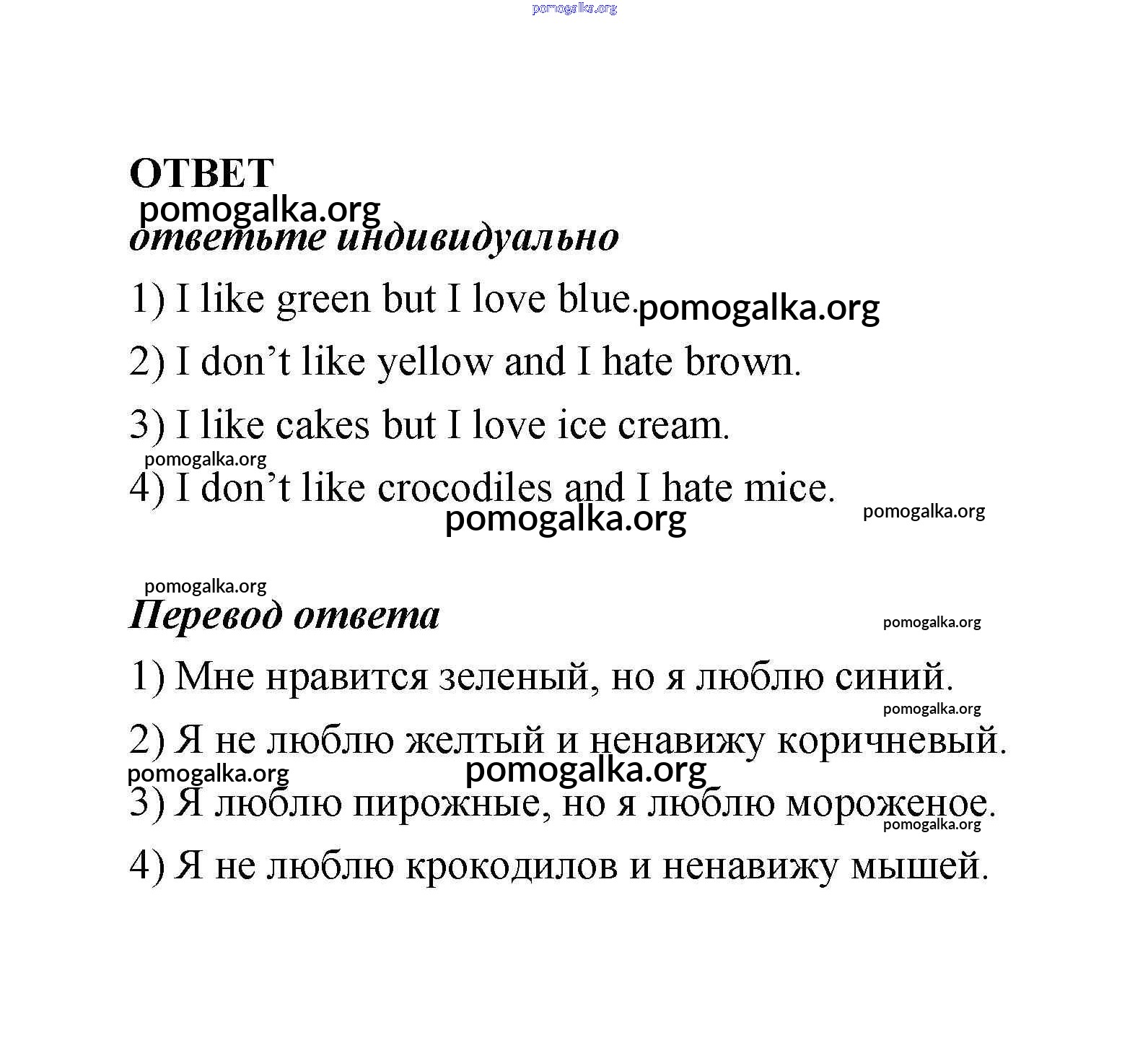 pomogalka.org

ОТВЕТ
pomogalka.org
ответьте индивидуально

1) I like green but I love blue. pomogalka.org

2) I don’t like yellow and I hate brown.

3) I like cakes but I love ice cream.

pomogalka.org

4) I don’t like crocodiles and I hate mice.

pomogalka.org pomogalka.org

pomogalka.org

Перевод ответа

pomogalka.org

1) Мне нравится зеленый, но я люблю синий.

pomogalka.org

2) Я не люблю желтый и ненавижу коричневый.

pomogalka.org pomogalka.org

3) Я люблю пирожные, но я люблю мороженое.

pomogalka.org

4) Я не люблю крокодилов и ненавижу мышей.